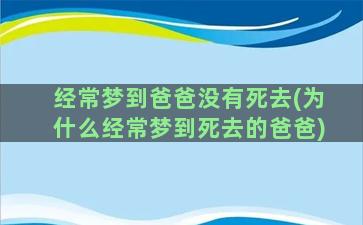 经常梦到爸爸没有死去(为什么经常梦到死去的爸爸)